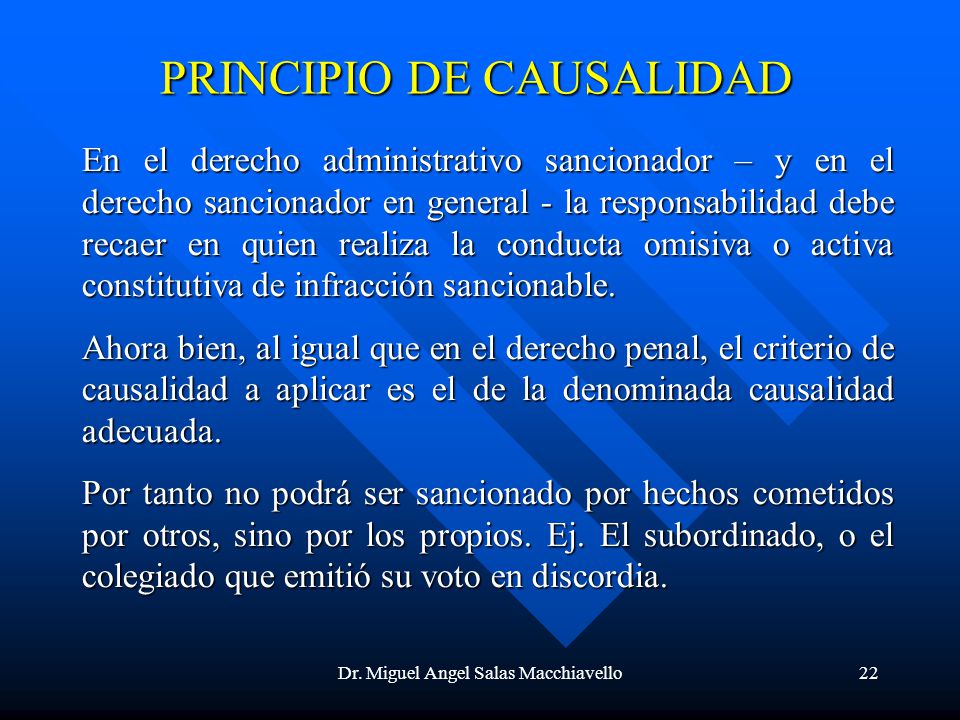 PRINCIPIO DE CAUSALIDAD

En el derecho administrativo sancionador – y en el derecho sancionador en general - la responsabilidad debe recaer en quien realiza la conducta omisiva o activa constitutiva de infracción sancionable.

Ahora bien, al igual que en el derecho penal, el criterio de causalidad a aplicar es el de la denominada causalidad adecuada.

Por tanto no podrá ser sancionado por hechos cometidos por otros, sino por los propios. Ej. El subordinado, o el colegiado que emitió su voto en discordia.

Dr. Miguel Angel Salas Macchiavello

22